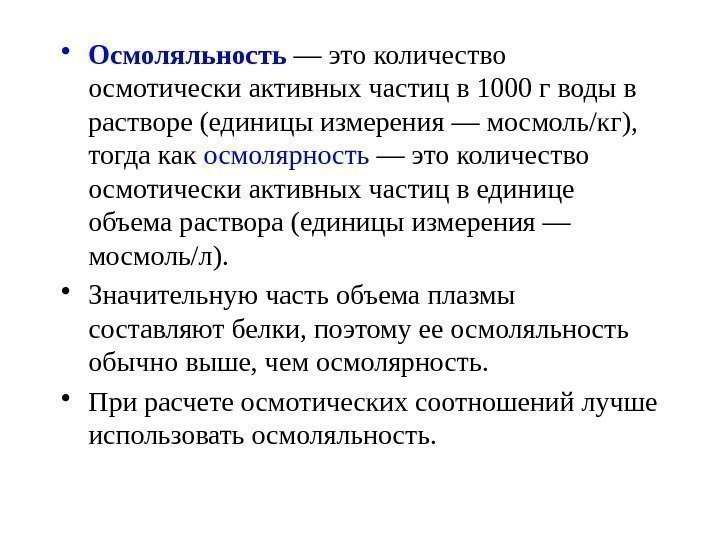 • Осмоляльность — это количество осмотически активных частиц в 1000 г воды в растворе (единицы измерения — мосмоль/кг), тогда как осмолярность — это количество осмотически активных частиц в единице объема раствора (единицы измерения — мосмоль/л).

• Значительную часть объема плазмы составляют белки, поэтому ее осмоляльность обычно выше, чем осмолярность.

• При расчете осмотических соотношений лучше использовать осмоляльность.